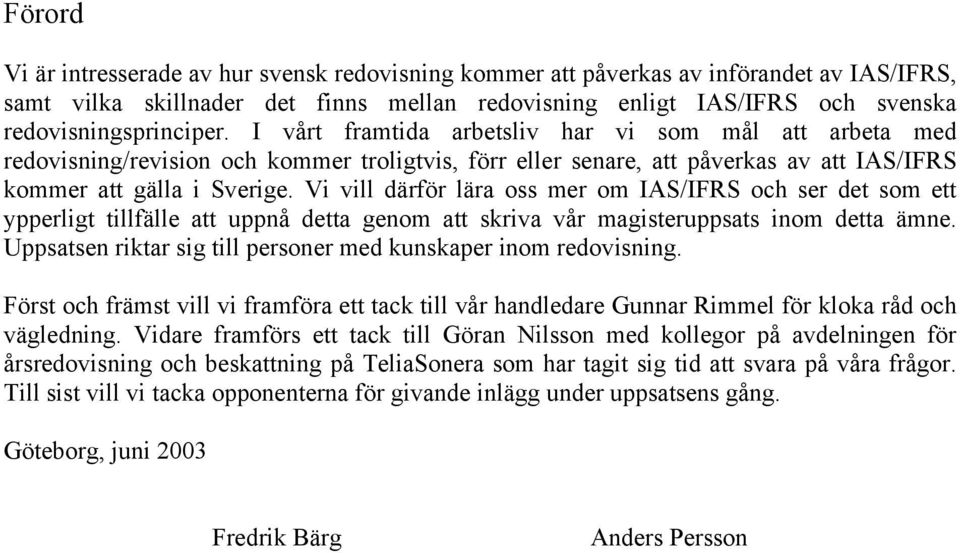 Förord

Vi är intresserade av hur svensk redovisning kommer att påverkas av införandet av IAS/IFRS, samt vilka skillnader det finns mellan redovisning enligt IAS/IFRS och svenska redovisningsprinciper. I vårt framtida arbetsliv har vi som mål att arbeta med redovisning/revision och kommer troligtvis, förr eller senare, att påverkas av att IAS/IFRS kommer att gälla i Sverige. Vi vill därför lära oss mer om IAS/IFRS och ser det som ett ypperligt tillfälle att uppnå detta genom att skriva vår magisteruppsats inom detta ämne. Uppsatsen riktar sig till personer med kunskaper inom redovisning.

Först och främst vill vi framföra ett tack till vår handledare Gunnar Rimmel för kloka råd och vägledning. Vidare framförs ett tack till Göran Nilsson med kollegor på avdelningen för årsredovisning och beskattning på TeliaSonera som har tagit sig tid att svara på våra frågor. Till sist vill vi tacka opponenterna för givande inlägg under uppsatsens gång.

Göteborg, juni 2003

Fredrik Bärg

Anders Persson